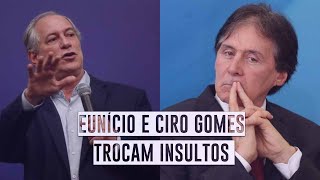 EUNÍCIO E CIRO GOMES
TROCAM INSULTOS